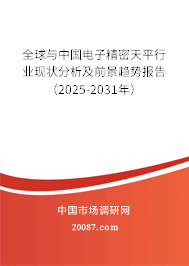 全球与中国电子精密天平行业现状分析及前景趋势报告（2025-2031年）

中国市场调研网

20087.com